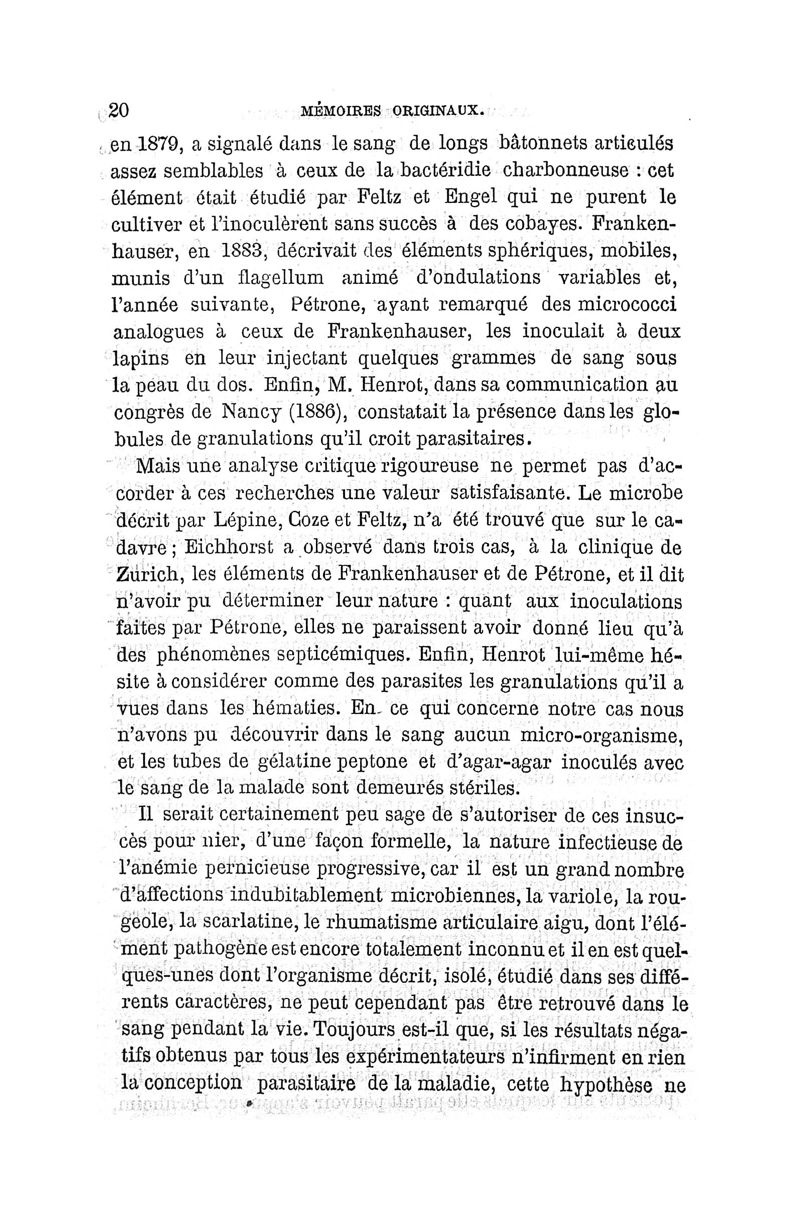 20 MÉMOIRES ORIGINAUX.

en 1879, a signalé dans le sang de longs bâtonnets articulés assez semblables à ceux de la bactéridie charbonneuse : cet élément était étudié par Feltz et Engel qui ne purent le cultiver et l'inoculèrent sans succès à des cobayes. Frankenhauser, en 1883, décrivait des éléments sphériques, mobiles, munis d'un flagellum animé d'ondulations variables et, l'année suivante, Pétrone, ayant remarqué des micrococci analogues à ceux de Frankenhauser, les inoculait à deux lapins en leur injectant quelques grammes de sang sous la peau du dos. Enfin, M. Henrot, dans sa communication au congrès de Nancy (1886), constatait la présence dans les globules de granulations qu'il croit parasitaires.

Mais une analyse critique rigoureuse ne permet pas d'accorder à ces recherches une valeur satisfaisante. Le microbe décrit par Lépine, Coze et Feltz, n'a été trouvé que sur le cadavre ; Eichhorst a observé dans trois cas, à la clinique de Zurich, les éléments de Frankenhauser et de Pétrone, et il dit n'avoir pu déterminer leur nature : quant aux inoculations faites par Pétrone, elles ne paraissent avoir donné lieu qu'à des phénomènes septicémiques. Enfin, Henrot lui-même hésite à considérer comme des parasites les granulations qu'il a vues dans les hématies. En ce qui concerne notre cas nous n'avons pu découvrir dans le sang aucun micro-organisme, et les tubes de gélatine peptone et d'agar-agar inoculés avec le sang de la malade sont demeurés stériles.

Il serait certainement peu sage de s'autoriser de ces insuccès pour nier, d'une façon formelle, la nature infectieuse de l'anémie pernicieuse progressive, car il est un grand nombre d'affections indubitablement microbiennes, la variole, la rougeole, la scarlatine, le rhumatisme articulaire aigu, dont l'élément pathogène est encore totalement inconnu et il en est quelques-unes dont l'organisme décrit, isolé, étudié dans ses différents caractères, ne peut cependant pas être retrouvé dans le sang pendant la vie. Toujours est-il que, si les résultats négatifs obtenus par tous les expérimentateurs n'infirment en rien la conception parasitaire de la maladie, cette hypothèse ne